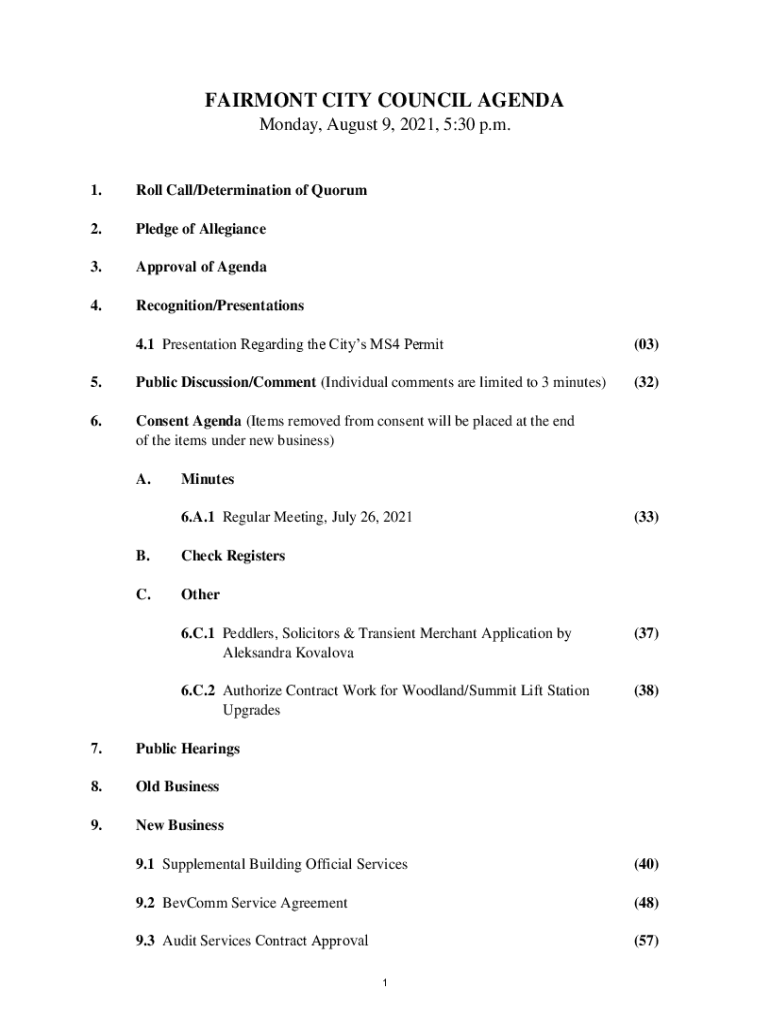 FAIRMONT CITY COUNCIL AGENDA
Monday, August 9, 2021, 5:30 p.m.

1. Roll Call/Determination of Quorum

2. Pledge of Allegiance

3. Approval of Agenda

4. Recognition/Presentations

4.1 Presentation Regarding the City's MS4 Permit (03)

5. Public Discussion/Comment (Individual comments are limited to 3 minutes) (32)

6. Consent Agenda (Items removed from consent will be placed at the end of the items under new business)

A. Minutes

6.A.1 Regular Meeting, July 26, 2021 (33)

B. Check Registers

C. Other

6.C.1 Peddlers, Solicitors & Transient Merchant Application by Aleksandra Kovalova (37)

6.C.2 Authorize Contract Work for Woodland/Summit Lift Station Upgrades (38)

7. Public Hearings

8. Old Business

9. New Business

9.1 Supplemental Building Official Services (40)

9.2 BevComm Service Agreement (48)

9.3 Audit Services Contract Approval (57)

1